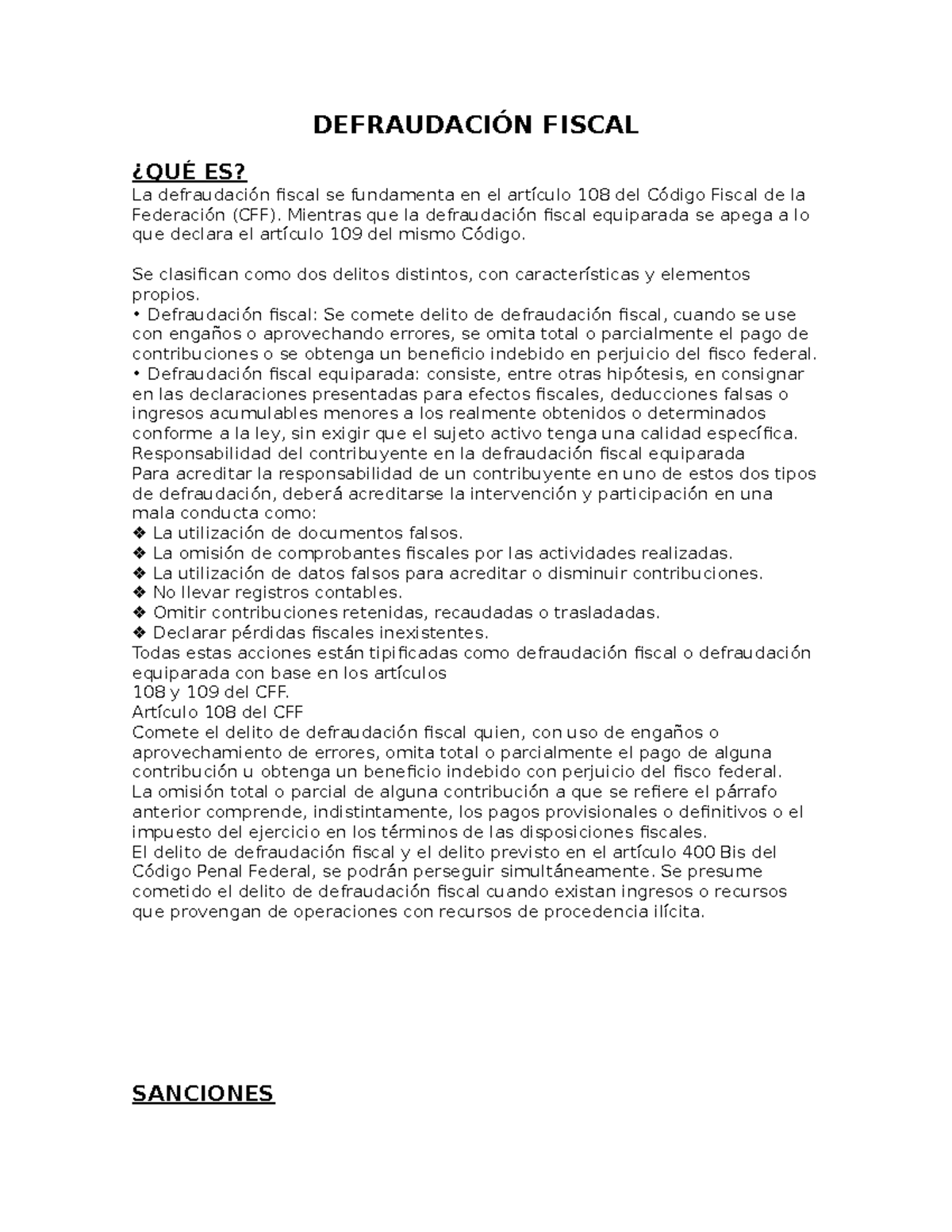 DEFRAUDACIÓN FISCAL

¿QUÉ ES?
La defraudación fiscal se fundamenta en el artículo 108 del Código Fiscal de la Federación (CFF). Mientras que la defraudación fiscal equiparada se apega a lo que declara el artículo 109 del mismo Código.

Se clasifican como dos delitos distintos, con características y elementos propios.
• Defraudación fiscal: Se comete delito de defraudación fiscal, cuando se use con engaños o aprovechando errores, se omita total o parcialmente el pago de contribuciones o se obtenga un beneficio indebido en perjuicio del fisco federal.
• Defraudación fiscal equiparada: consiste, entre otras hipótesis, en consignar en las declaraciones presentadas para efectos fiscales, deducciones falsas o ingresos acumulables menores a los realmente obtenidos o determinados conforme a la ley, sin exigir que el sujeto activo tenga una calidad específica.
Responsabilidad del contribuyente en la defraudación fiscal equiparada
Para acreditar la responsabilidad de un contribuyente en uno de estos dos tipos de defraudación, deberá acreditarse la intervención y participación en una mala conducta como:
❖ La utilización de documentos falsos.
❖ La omisión de comprobantes fiscales por las actividades realizadas.
❖ La utilización de datos falsos para acreditar o disminuir contribuciones.
❖ No llevar registros contables.
❖ Omitir contribuciones retenidas, recaudadas o trasladadas.
❖ Declarar pérdidas fiscales inexistentes.
Todas estas acciones están tipificadas como defraudación fiscal o defraudación equiparada con base en los artículos
108 y 109 del CFF.
Artículo 108 del CFF
Comete el delito de defraudación fiscal quien, con uso de engaños o aprovechamiento de errores, omita total o parcialmente el pago de alguna contribución u obtenga un beneficio indebido con perjuicio del fisco federal.
La omisión total o parcial de alguna contribución a que se refiere el párrafo anterior comprende, indistintamente, los pagos provisionales o definitivos o el impuesto del ejercicio en los términos de las disposiciones fiscales.
El delito de defraudación fiscal y el delito previsto en el artículo 400 Bis del Código Penal Federal, se podrán perseguir simultáneamente. Se presume cometido el delito de defraudación fiscal cuando existan ingresos o recursos que provengan de operaciones con recursos de procedencia ilícita.

SANCIONES